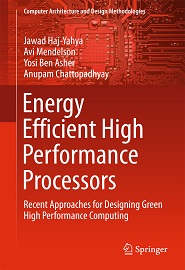 Computer Architecture and Design Methodologies

Jawad Haj-Yahya
Avi Mendelson
Yosi Ben Asher
Anupam Chattopadhyay

Energy Efficient High Performance Processors

Recent Approaches for Designing Green High Performance Computing

Springer